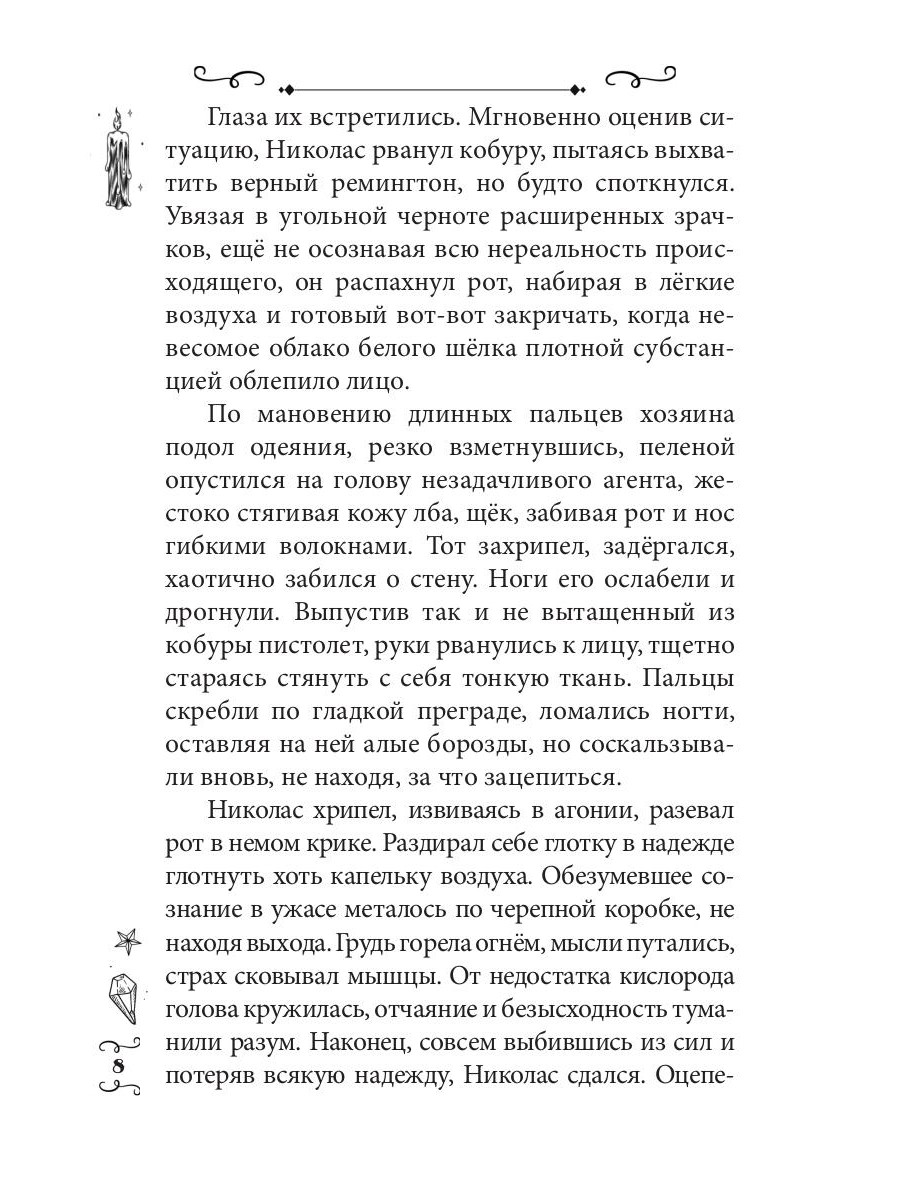 Глаза их встретились. Мгновенно оценив ситуацию, Николас рванул кобуру, пытаясь выхватить верный ремингтон, но будто споткнулся. Увязая в угольной черноте расширенных зрачков, ещё не осознавая всю нереальность происходящего, он распахнул рот, набирая в лёгкие воздуха и готовый вот-вот закричать, когда невесомое облако белого шёлка плотной субстанцией облепило лицо.

По мановению длинных пальцев хозяина подол одеяния, резко взметнувшись, пеленой опустился на голову незадачливого агента, жестоко стягивая кожу лба, щёк, забивая рот и нос гибкими волокнами. Тот захрипел, задёргался, хаотично забился о стену. Ноги его ослабели и дрогнули. Выпустив так и не вытащенный из кобуры пистолет, руки рванулись к лицу, тщетно стараясь стянуть с себя тонкую ткань. Пальцы скребли по гладкой преграде, ломались ногти, оставляя на ней алые борозды, но соскальзывали вновь, не находя, за что зацепиться.

Николас хрипел, извиваясь в агонии, разевал рот в немом крике. Раздирал себе глотку в надежде глотнуть хоть капельку воздуха. Обезумевшее сознание в ужасе металось по черепной коробке, не находя выхода. Грудь горела огнём, мысли путались, страх сковывал мышцы. От недостатка кислорода голова кружилась, отчаяние и безысходность туманили разум. Наконец, совсем выбившись из сил и потеряв всякую надежду, Николас сдался. Оцепе-

8